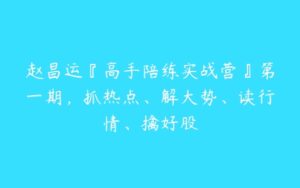 赵昌运『高手陪练实战营』第一期，抓热点、解大势、读行情、擒好股